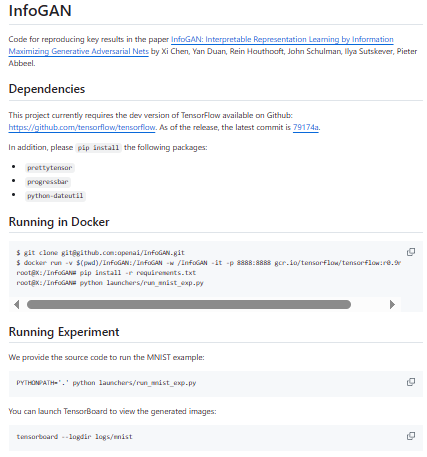 InfoGAN

Code for reproducing key results in the paper InfoGAN: Interpretable Representation Learning by Information Maximizing Generative Adversarial Nets by Xi Chen, Yan Duan, Rein Houthooft, John Schulman, Ilya Sutskever, Pieter Abbeel.

Dependencies

This project currently requires the dev version of TensorFlow available on Github: https://github.com/tensorflow/tensorflow. As of the release, the latest commit is 79174a.

In addition, please pip install the following packages:

- prettytensor
- progressbar
- python-dateutil

Running in Docker

$ git clone git@github.com:openai/InfoGAN.git
$ docker run -v $(pwd)/InfoGAN:/InfoGAN -w /InfoGAN -it -p 8888:8888 gcr.io/tensorflow/tensorflow:r0.9r
root@X:/InfoGAN# pip install -r requirements.txt
root@X:/InfoGAN# python launchers/run_mnist_exp.py

Running Experiment

We provide the source code to run the MNIST example:

PYTHONPATH='.' python launchers/run_mnist_exp.py

You can launch TensorBoard to view the generated images:

tensorboard --logdir logs/mnist